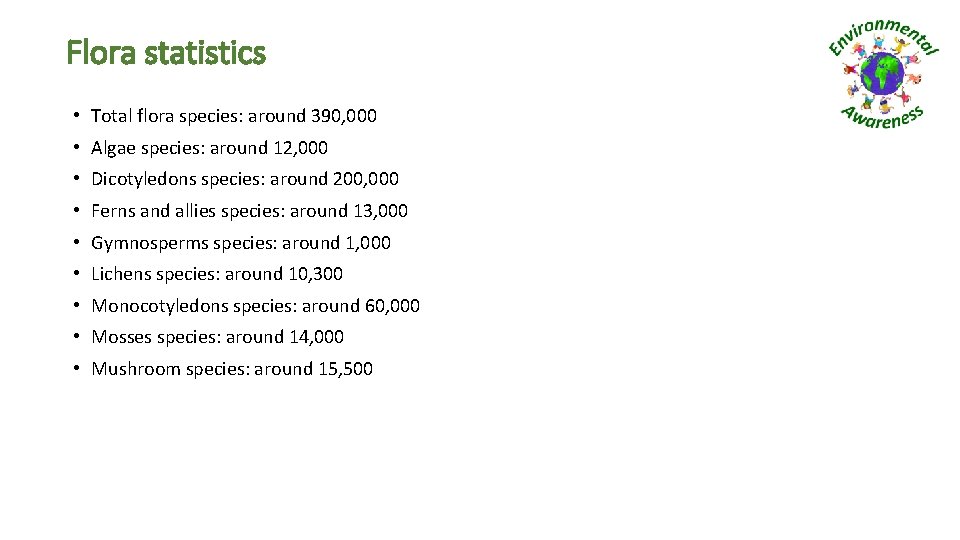 Flora statistics

Environmental Awareness

• Total flora species: around 390,000
• Algae species: around 12,000
• Dicotyledons species: around 200,000
• Ferns and allies species: around 13,000
• Gymnosperms species: around 1,000
• Lichens species: around 10,300
• Monocotyledons species: around 60,000
• Mosses species: around 14,000
• Mushroom species: around 15,500